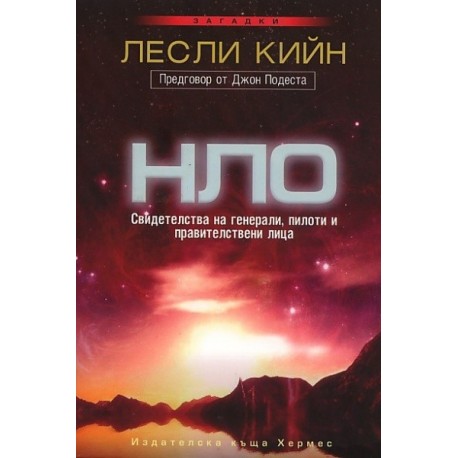 ЗАГАДКИ

ЛЕСЛИ КИЙН

Предговор от Джон Подеста

НЛО

Свидетелства на генерали, пилоти и правителствени лица

Издателска къща Хермес